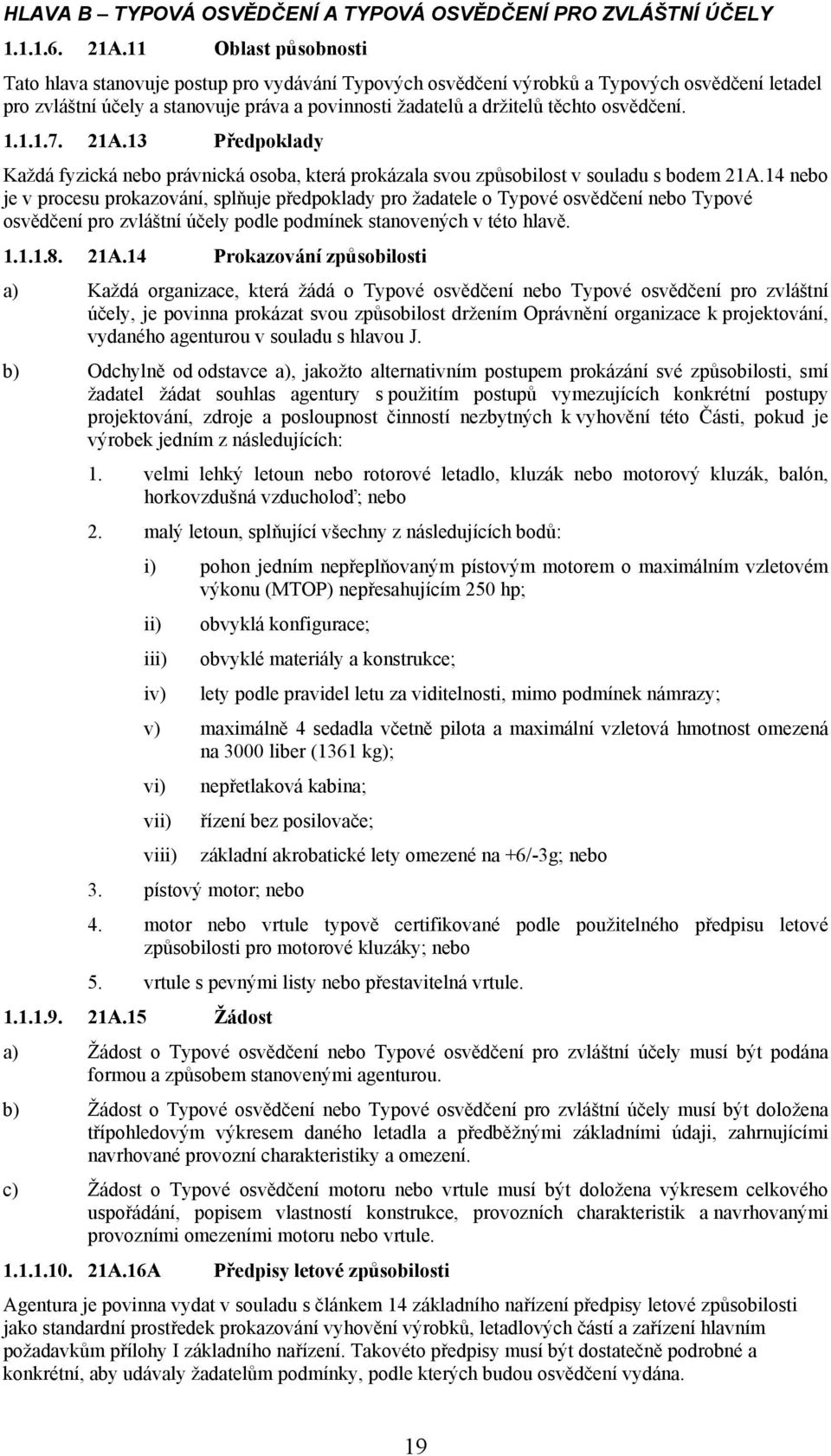 HLAVA B – TYPOVÁ OSVĚDČENÍ A TYPOVÁ OSVĚDČENÍ PRO ZVLÁŠTNÍ ÚČELY

1.1.1.6. 21A.11 Oblast působnosti

Tato hlava stanovuje postup pro vydávání Typových osvědčení výrobků a Typových osvědčení letadel pro zvláštní účely a stanovuje práva a povinnosti žadatelů a držitelů těchto osvědčení.

1.1.1.7. 21A.13 Předpoklady

Každá fyzická nebo právnická osoba, která prokázala svou způsobilost v souladu s bodem 21A.14 nebo je v procesu prokazování, splňuje předpoklady pro žadatele o Typové osvědčení nebo Typové osvědčení pro zvláštní účely podle podmínek stanovených v této hlavě.

1.1.1.8. 21A.14 Prokazování způsobilosti

a) Každá organizace, která žádá o Typové osvědčení nebo Typové osvědčení pro zvláštní účely, je povinna prokázat svou způsobilost držením Oprávnění organizace k projektování, vydaného agenturou v souladu s hlavou J.

b) Odchylně od odstavce a), jakožto alternativním postupem prokázání své způsobilosti, smí žadatel žádat souhlas agentury s použitím postupů vymezujících konkrétní postupy projektování, zdroje a posloupnost činností nezbytných k vyhovění této Části, pokud je výrobek jedním z následujících:

1. velmi lehký letoun nebo rotorové letadlo, kluzák nebo motorový kluzák, balón, horkovzdušná vzducholoď; nebo

2. malý letoun, splňující všechny z následujících bodů:

i) pohon jedním nepřeplňovaným pístovým motorem o maximálním vzletovém výkonu (MTOP) nepřesahujícím 250 hp;

ii) obvyklá konfigurace;

iii) obvyklé materiály a konstrukce;

iv) lety podle pravidel letu za viditelnosti, mimo podmínek námrazy;

v) maximálně 4 sedadla včetně pilota a maximální vzletová hmotnost omezená na 3000 liber (1361 kg);

vi) nepřetlaková kabina;

vii) řízení bez posilovače;

viii) základní akrobatické lety omezené na +6/-3g; nebo

3. pístový motor; nebo

4. motor nebo vrtule typově certifikované podle použitelného předpisu letové způsobilosti pro motorové kluzáky; nebo

5. vrtule s pevnými listy nebo přestavitelná vrtule.

1.1.1.9. 21A.15 Žádost

a) Žádost o Typové osvědčení nebo Typové osvědčení pro zvláštní účely musí být podána formou a způsobem stanovenými agenturou.

b) Žádost o Typové osvědčení nebo Typové osvědčení pro zvláštní účely musí být doložena třípohledovým výkresem daného letadla a předběžnými základními údaji, zahrnujícími navrhované provozní charakteristiky a omezení.

c) Žádost o Typové osvědčení motoru nebo vrtule musí být doložena výkresem celkového uspořádání, popisem vlastností konstrukce, provozních charakteristik a navrhovanými provozními omezeními motoru nebo vrtule.

1.1.1.10. 21A.16A Předpisy letové způsobilosti

Agentura je povinna vydat v souladu s článkem 14 základního nařízení předpisy letové způsobilosti jako standardní prostředek prokazování vyhovění výrobků, letadlových částí a zařízení hlavním požadavkům přílohy I základního nařízení. Takovéto předpisy musí být dostatečně podrobné a konkrétní, aby udávaly žadatelům podmínky, podle kterých budou osvědčení vydána.

19